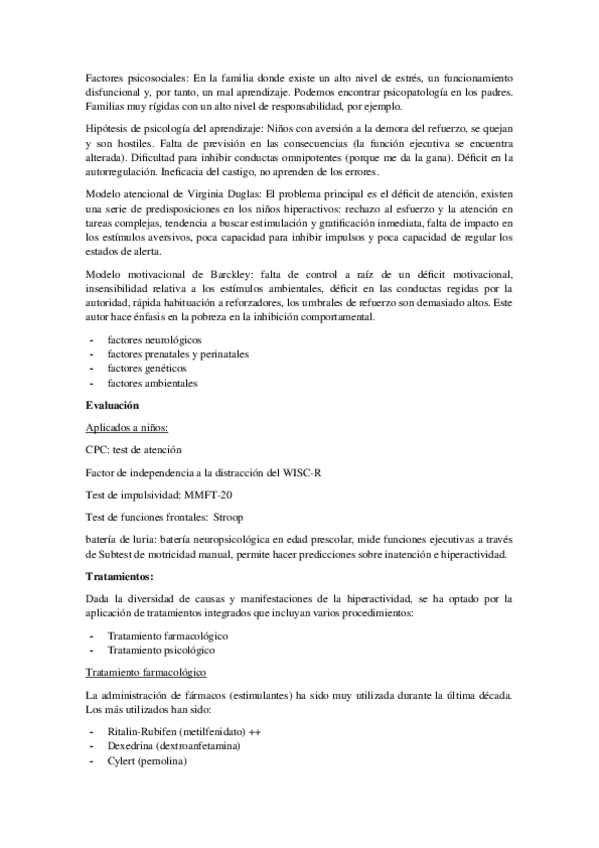 Factores psicosociales: En la familia donde existe un alto nivel de estrés, un funcionamiento disfuncional y, por tanto, un mal aprendizaje. Podemos encontrar psicopatología en los padres. Familias muy rígidas con un alto nivel de responsabilidad, por ejemplo.

Hipótesis de psicología del aprendizaje: Niños con aversión a la demora del refuerzo, se quejan y son hostiles. Falta de previsión en las consecuencias (la función ejecutiva se encuentra alterada). Dificultad para inhibir conductas omnipotentes (porque me da la gana). Déficit en la autorregulación. Ineficacia del castigo, no aprenden de los errores.

Modelo atencional de Virginia Duglas: El problema principal es el déficit de atención, existen una serie de predisposiciones en los niños hiperactivos: rechazo al esfuerzo y la atención en tareas complejas, tendencia a buscar estimulación y gratificación inmediata, falta de impacto en los estímulos aversivos, poca capacidad para inhibir impulsos y poca capacidad de regular los estados de alerta.

Modelo motivacional de Barckley: falta de control a raíz de un déficit motivacional, insensibilidad relativa a los estímulos ambientales, déficit en las conductas regidas por la autoridad, rápida habituación a reforzadores, los umbrales de refuerzo son demasiado altos. Este autor hace énfasis en la pobreza en la inhibición comportamental.

- factores neurológicos
- factores prenatales y perinatales
- factores genéticos
- factores ambientales

Evaluación

Aplicados a niños:

CPC: test de atención

Factor de independencia a la distracción del WISC-R

Test de impulsividad: MMFT-20

Test de funciones frontales: Stroop

batería de luria: batería neuropsicológica en edad prescolar, mide funciones ejecutivas a través de Subtest de motricidad manual, permite hacer predicciones sobre inatención e hiperactividad.

Tratamientos:

Dada la diversidad de causas y manifestaciones de la hiperactividad, se ha optado por la aplicación de tratamientos integrados que incluyan varios procedimientos:

- Tratamiento farmacológico
- Tratamiento psicológico

Tratamiento farmacológico

La administración de fármacos (estimulantes) ha sido muy utilizada durante la última década. Los más utilizados han sido:

- Ritalin-Rubifen (metilfenidato) ++
- Dexedrina (dextroanfetamina)
- Cylert (pemolina)